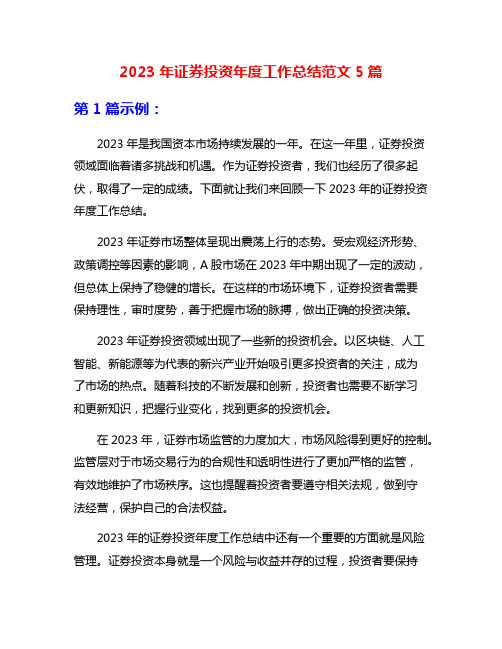 2023 年证券投资年度工作总结范文 5 篇

第 1 篇示例：

2023 年是我国资本市场持续发展的一年。在这一年里，证券投资领域面临着诸多挑战和机遇。作为证券投资者，我们也经历了很多起伏，取得了一定的成绩。下面就让我们来回顾一下 2023 年的证券投资年度工作总结。

2023 年证券市场整体呈现出震荡上行的态势。受宏观经济形势、政策调控等因素的影响，A 股市场在 2023 年中期出现了一定的波动，但总体上保持了稳健的增长。在这样的市场环境下，证券投资者需要保持理性，审时度势，善于把握市场的脉搏，做出正确的投资决策。

2023 年证券投资领域出现了一些新的投资机会。以区块链、人工智能、新能源等为代表的新兴产业开始吸引更多投资者的关注，成为了市场的热点。随着科技的不断发展和创新，投资者也需要不断学习和更新知识，把握行业变化，找到更多的投资机会。

在 2023 年，证券市场监管的力度加大，市场风险得到更好的控制。监管层对于市场交易行为的合规性和透明性进行了更加严格的监管，有效地维护了市场秩序。这也提醒着投资者要遵守相关法规，做到守法经营，保护自己的合法权益。

2023 年的证券投资年度工作总结中还有一个重要的方面就是风险管理。证券投资本身就是一个风险与收益并存的过程，投资者要保持